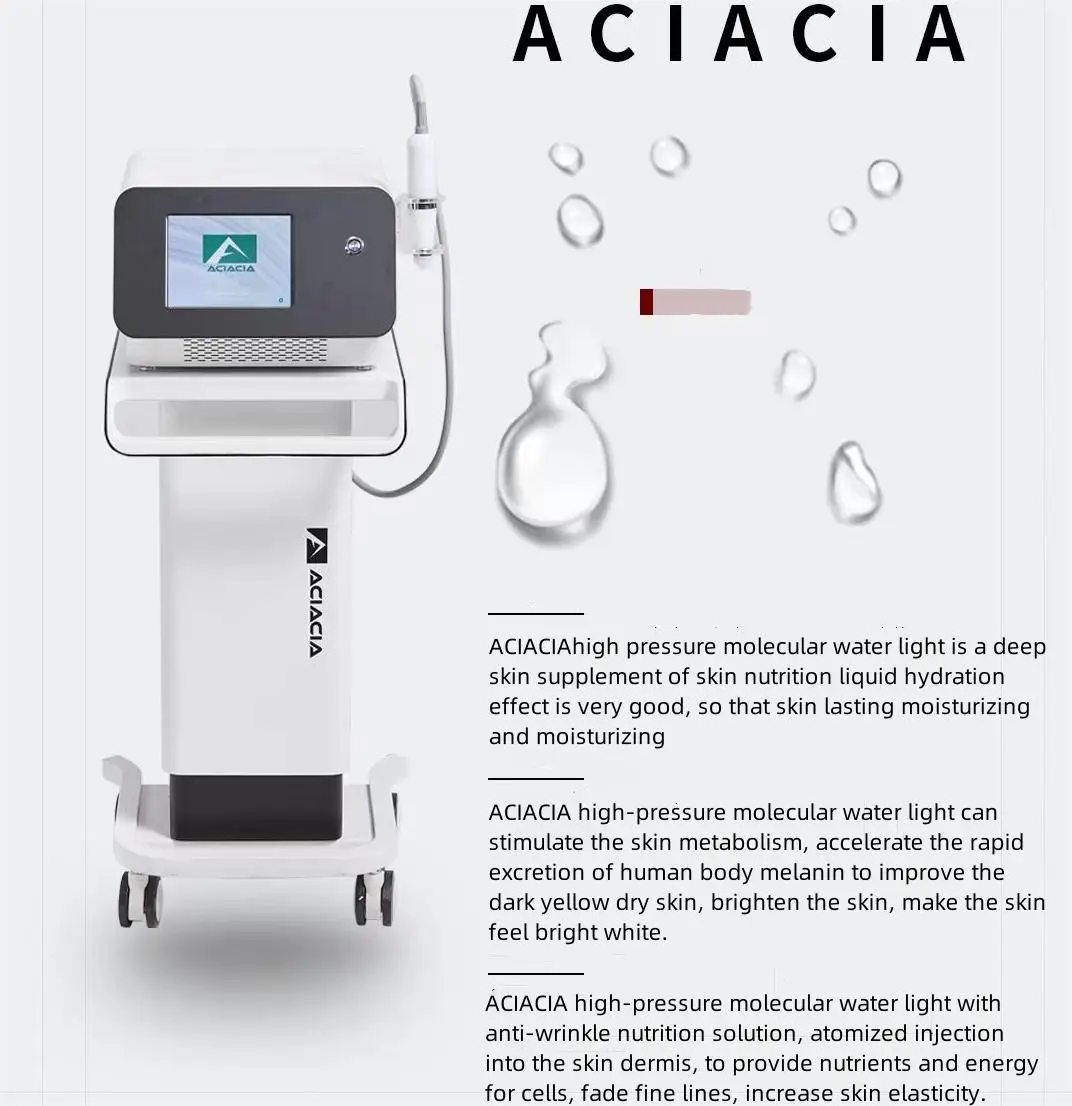 ACIACIA

ACIACIA

ACIACIA

ACIACIAhigh pressure molecular water light is a deep skin supplement of skin nutrition liquid hydration effect is very good, so that skin lasting moisturizing and moisturizing

ACIACIA high-pressure molecular water light can stimulate the skin metabolism, accelerate the rapid excretion of human body melanin to improve the dark yellow dry skin, brighten the skin, make the skin feel bright white.

ACIACIA high-pressure molecular water light with anti-wrinkle nutrition solution, atomized injection into the skin dermis, to provide nutrients and energy for cells, fade fine lines, increase skin elasticity.